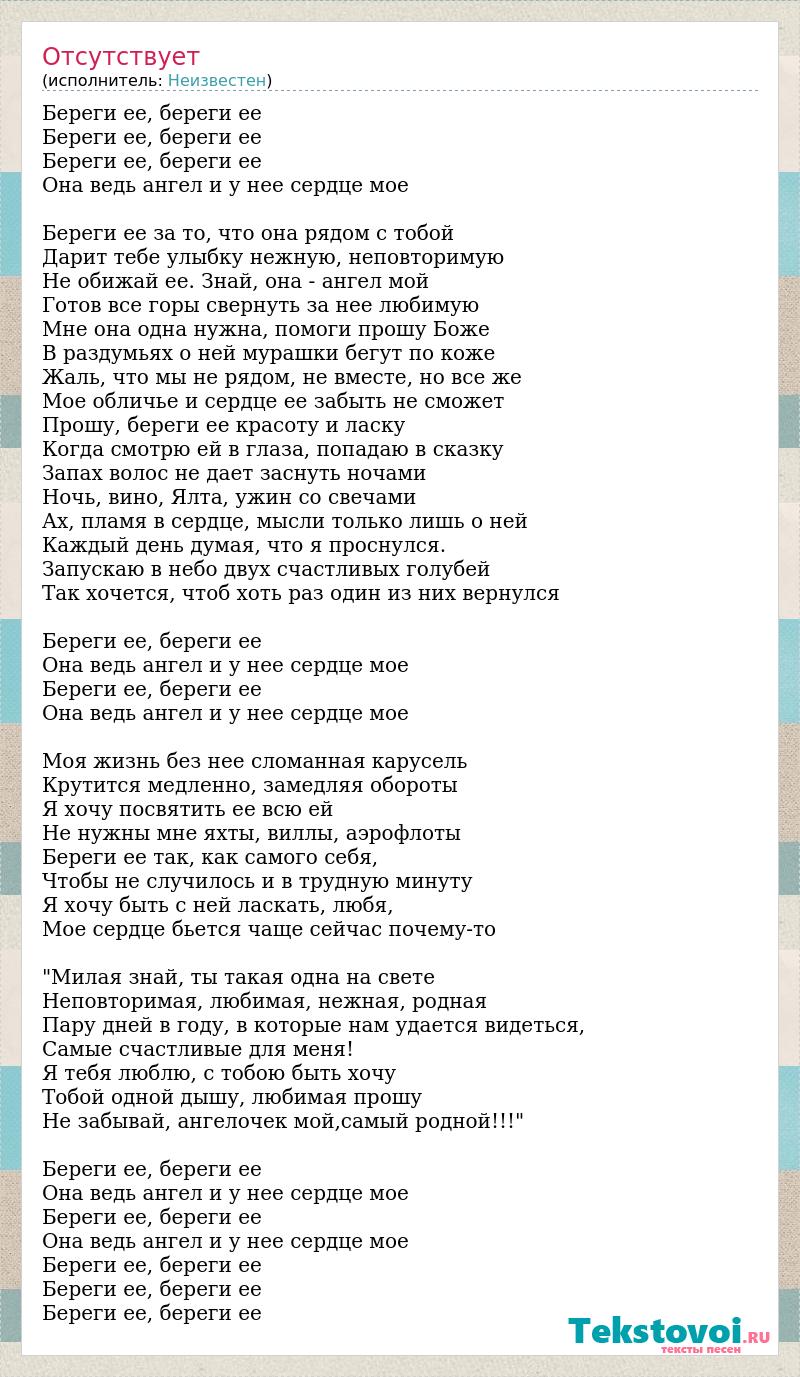 Отсутствует
(исполнитель: Неизвестен)

Береги ее, береги ее
Береги ее, береги ее
Береги ее, береги ее
Она ведь ангел и у нее сердце мое

Береги ее за то, что она рядом с тобой
Дарит тебе улыбку нежную, неповторимую
Не обижай ее. Знай, она - ангел мой
Готов все горы свернуть за нее любимую
Мне она одна нужна, помоги прошу Боже
В раздумьях о ней мурашки бегут по коже
Жаль, что мы не рядом, не вместе, но все же
Мое обличье и сердце ее забыть не сможет
Прошу, береги ее красоту и ласку
Когда смотрю ей в глаза, попадаю в сказку
Запах волос не дает заснуть ночами
Ночь, вино, Ялта, ужин со свечами
Ах, пламя в сердце, мысли только лишь о ней
Каждый день думая, что я проснулся.
Запускаю в небо двух счастливых голубей
Так хочется, чтоб хоть раз один из них вернулся

Береги ее, береги ее
Она ведь ангел и у нее сердце мое
Береги ее, береги ее
Она ведь ангел и у нее сердце мое

Моя жизнь без нее сломанная карусель
Крутится медленно, замедляя обороты
Я хочу посвятить ее всю ей
Не нужны мне яхты, виллы, аэрофлоты
Береги ее так, как самого себя,
Чтобы не случилось и в трудную минуту
Я хочу быть с ней ласкать, любя,
Мое сердце бьется чаще сейчас почему-то

"Милая знай, ты такая одна на свете
Неповторимая, любимая, нежная, родная
Пару дней в году, в которые нам удается видеться,
Самые счастливые для меня!
Я тебя люблю, с тобою быть хочу
Тобой одной дышу, любимая прошу
Не забывай, ангелочек мой,самый родной!!!"

Береги ее, береги ее
Она ведь ангел и у нее сердце мое
Береги ее, береги ее
Она ведь ангел и у нее сердце мое
Береги ее, береги ее
Береги ее, береги ее
Береги ее, береги ее

Tekstovoi.RU
тексты песен